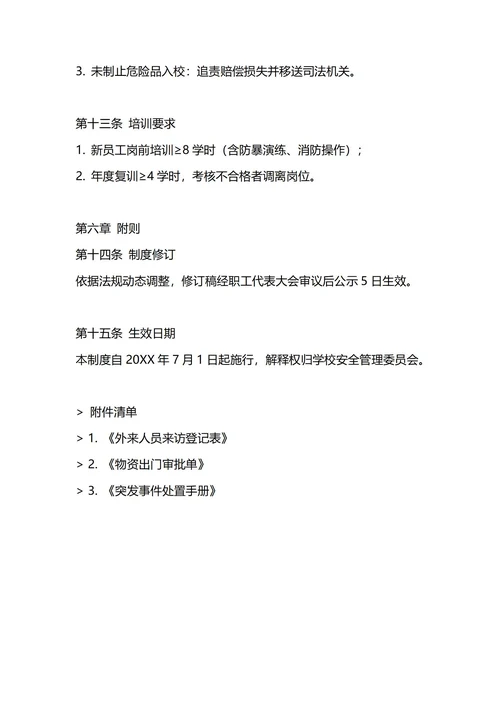 3. 未制止危险品入校：追责赔偿损失并移送司法机关。

第十三条 培训要求

1. 新员工岗前培训≥8 学时（含防暴演练、消防操作）；

2. 年度复训≥4 学时，考核不合格者调离岗位。

第六章 附则

第十四条 制度修订

依据法规动态调整，修订稿经职工代表大会审议后公示 5 日生效。

第十五条 生效日期

本制度自 20XX 年 7 月 1 日起施行，解释权归学校安全管理委员会。

> 附件清单

> 1. 《外来人员来访登记表》

> 2. 《物资出门审批单》

> 3. 《突发事件处置手册》